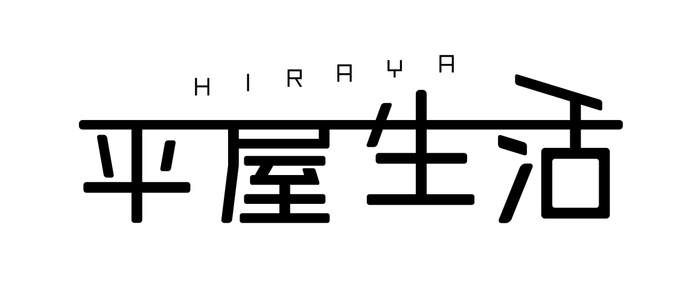 HIRAYA

平屋生活